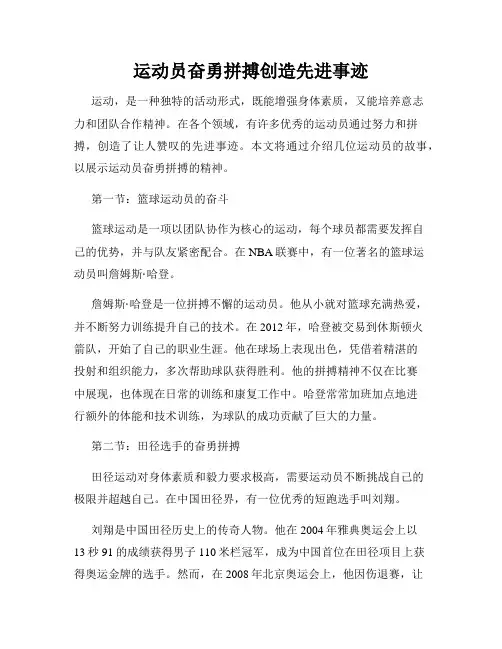 运动员奋勇拼搏创造先进事迹

运动，是一种独特的活动形式，既能增强身体素质，又能培养意志力和团队合作精神。在各个领域，有许多优秀的运动员通过努力和拼搏，创造了让人赞叹的先进事迹。本文将通过介绍几位运动员的故事，以展示运动员奋勇拼搏的精神。

第一节：篮球运动员的奋斗

篮球运动是一项以团队协作为核心的运动，每个球员都需要发挥自己的优势，并与队友紧密配合。在NBA联赛中，有一位著名的篮球运动员叫詹姆斯·哈登。

詹姆斯·哈登是一位拼搏不懈的运动员。他从小就对篮球充满热爱，并不断努力训练提升自己的技术。在2012年，哈登被交易到休斯顿火箭队，开始了自己的职业生涯。他在球场上表现出色，凭借着精湛的投射和组织能力，多次帮助球队获得胜利。他的拼搏精神不仅在比赛中展现，也体现在日常的训练和康复工作中。哈登常常加班加点地进行额外的体能和技术训练，为球队的成功贡献了巨大的力量。

第二节：田径选手的奋勇拼搏

田径运动对身体素质和毅力要求极高，需要运动员不断挑战自己的极限并超越自己。在中国田径界，有一位优秀的短跑选手叫刘翔。

刘翔是中国田径历史上的传奇人物。他在2004年雅典奥运会上以13秒91的成绩获得男子110米栏冠军，成为中国首位在田径项目上获得奥运金牌的选手。然而，在2008年北京奥运会上，他因伤退赛，让